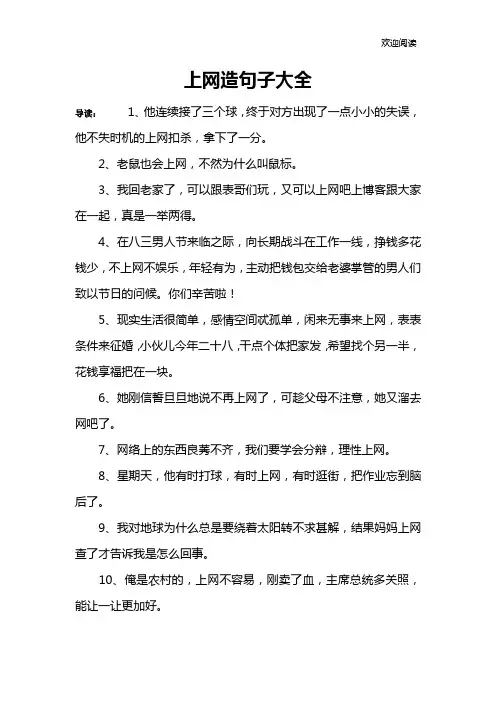 欢迎阅读

上网造句子大全

导读： 1、他连续接了三个球，终于对方出现了一点小小的失误，他不失时机的上网扣杀，拿下了一分。

2、老鼠也会上网，不然为什么叫鼠标。

3、我回老家了，可以跟表哥们玩，又可以上网吧上博客跟大家在一起，真是一举两得。

4、在八三男人节来临之际，向长期战斗在工作一线，挣钱多花钱少，不上网不娱乐，年轻有为，主动把钱包交给老婆掌管的男人们致以节日的问候。你们辛苦啦！

5、现实生活很简单，感情空间忒孤单，闲来无事来上网，表表条件来征婚，小伙儿今年二十八，干点个体把家发，希望找个另一半，花钱享福把在一块。

6、她刚信誓旦旦地说不再上网了，可趁父母不注意，她又溜去网吧了。

7、网络上的东西良莠不齐，我们要学会分辨，理性上网。

8、星期天，他有时打球，有时上网，有时逛街，把作业忘到脑后了。

9、我对地球为什么总是要绕着太阳转不求甚解，结果妈妈上网查了才告诉我是怎么回事。

10、俺是农村的，上网不容易，刚卖了血，主席总统多关照，能让一让更加好。